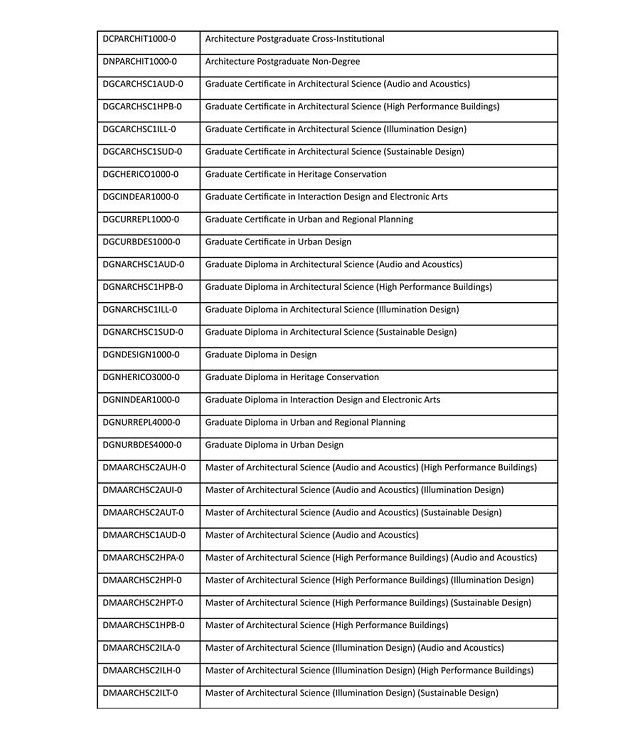 | DCPARCHIT1000-0 | Architecture Postgraduate Cross-Institutional |
|---|---|
| DNPARCHIT1000-0 | Architecture Postgraduate Non-Degree |
| DGCARCHSC1AUD-0 | Graduate Certificate in Architectural Science (Audio and Acoustics) |
| DGCARCHSC1HPB-0 | Graduate Certificate in Architectural Science (High Performance Buildings) |
| DGCARCHSC1ILL-0 | Graduate Certificate in Architectural Science (Illumination Design) |
| DGCARCHSC1SUD-0 | Graduate Certificate in Architectural Science (Sustainable Design) |
| DGCHERICO1000-0 | Graduate Certificate in Heritage Conservation |
| DGCINDEAR1000-0 | Graduate Certificate in Interaction Design and Electronic Arts |
| DGCURREPL1000-0 | Graduate Certificate in Urban and Regional Planning |
| DGCURBDES1000-0 | Graduate Certificate in Urban Design |
| DGNARCHSC1AUD-0 | Graduate Diploma in Architectural Science (Audio and Acoustics) |
| DGNARCHSC1HPB-0 | Graduate Diploma in Architectural Science (High Performance Buildings) |
| DGNARCHSC1ILL-0 | Graduate Diploma in Architectural Science (Illumination Design) |
| DGNARCHSC1SUD-0 | Graduate Diploma in Architectural Science (Sustainable Design) |
| DGNDESIGN1000-0 | Graduate Diploma in Design |
| DGNHERICO3000-0 | Graduate Diploma in Heritage Conservation |
| DGNINDEAR1000-0 | Graduate Diploma in Interaction Design and Electronic Arts |
| DGNURREPL4000-0 | Graduate Diploma in Urban and Regional Planning |
| DGNURBDES4000-0 | Graduate Diploma in Urban Design |
| DMAARCHSC2AUH-0 | Master of Architectural Science (Audio and Acoustics) (High Performance Buildings) |
| DMAARCHSC2AUI-0 | Master of Architectural Science (Audio and Acoustics) (Illumination Design) |
| DMAARCHSC2AUT-0 | Master of Architectural Science (Audio and Acoustics) (Sustainable Design) |
| DMAARCHSC1AUD-0 | Master of Architectural Science (Audio and Acoustics) |
| DMAARCHSC2HPA-0 | Master of Architectural Science (High Performance Buildings) (Audio and Acoustics) |
| DMAARCHSC2HPI-0 | Master of Architectural Science (High Performance Buildings) (Illumination Design) |
| DMAARCHSC2HPT-0 | Master of Architectural Science (High Performance Buildings) (Sustainable Design) |
| DMAARCHSC1HPB-0 | Master of Architectural Science (High Performance Buildings) |
| DMAARCHSC2ILA-0 | Master of Architectural Science (Illumination Design) (Audio and Acoustics) |
| DMAARCHSC2ILH-0 | Master of Architectural Science (Illumination Design) (High Performance Buildings) |
| DMAARCHSC2ILT-0 | Master of Architectural Science (Illumination Design) (Sustainable Design) |